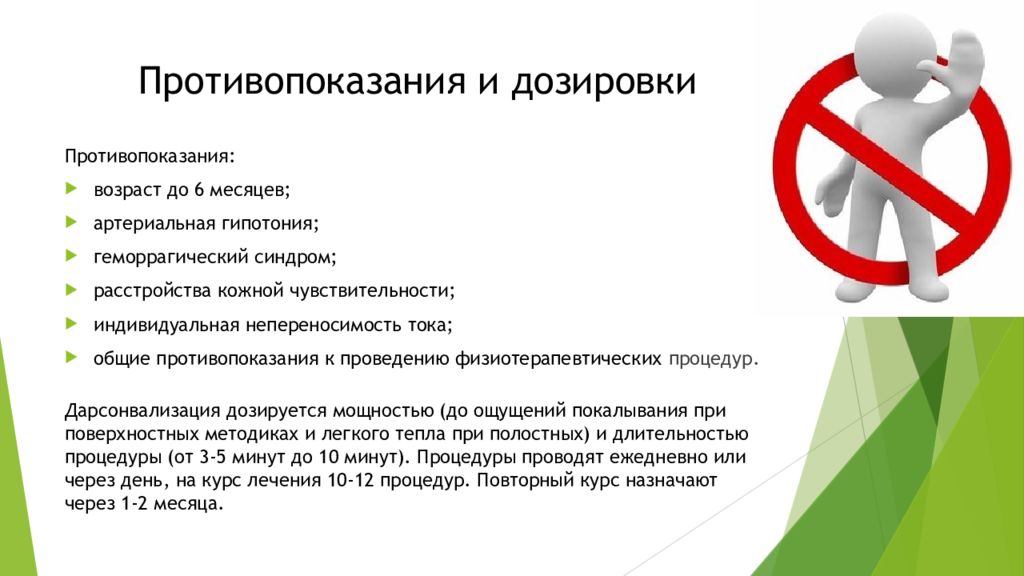 Противопоказания и дозировки

Противопоказания:

возраст до 6 месяцев;

артериальная гипотония;

геморрагический синдром;

расстройства кожной чувствительности;

индивидуальная непереносимость тока;

общие противопоказания к проведению физиотерапевтических процедур.

Дарсонвализация дозируется мощностью (до ощущений покалывания при поверхностных методиках и легкого тепла при полостных) и длительностью процедуры (от 3-5 минут до 10 минут). Процедуры проводят ежедневно или через день, на курс лечения 10-12 процедур. Повторный курс назначают через 1-2 месяца.